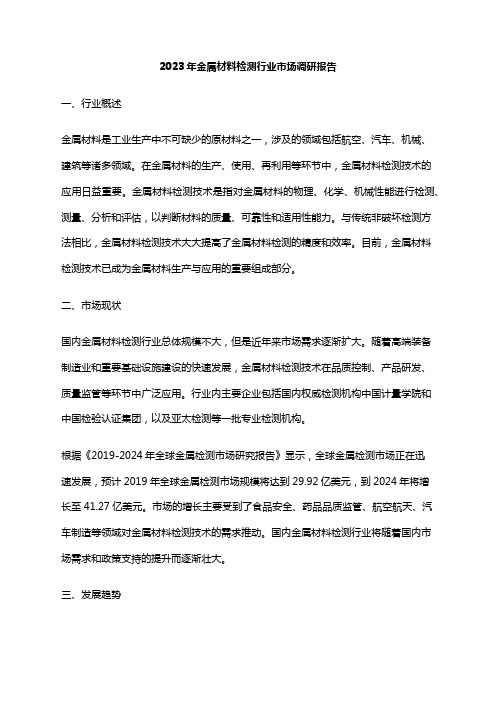 2023年金属材料检测行业市场调研报告

一、行业概述

金属材料是工业生产中不可缺少的原材料之一，涉及的领域包括航空、汽车、机械、建筑等诸多领域。在金属材料的生产、使用、再利用等环节中，金属材料检测技术的应用日益重要。金属材料检测技术是指对金属材料的物理、化学、机械性能进行检测、测量、分析和评估，以判断材料的质量、可靠性和适用性能力。与传统非破坏检测方法相比，金属材料检测技术大大提高了金属材料检测的精度和效率。目前，金属材料检测技术已成为金属材料生产与应用的重要组成部分。

二、市场现状

国内金属材料检测行业总体规模不大，但是近年来市场需求逐渐扩大。随着高端装备制造业和重要基础设施建设的快速发展，金属材料检测技术在品质控制、产品研发、质量监管等环节中广泛应用。行业内主要企业包括国内权威检测机构中国计量学院和中国检验认证集团，以及亚太检测等一批专业检测机构。

根据《2019-2024年全球金属检测市场研究报告》显示，全球金属检测市场正在迅速发展，预计2019年全球金属检测市场规模将达到29.92亿美元，到2024年将增长至41.27亿美元。市场的增长主要受到了食品安全、药品品质监管、航空航天、汽车制造等领域对金属材料检测技术的需求推动。国内金属材料检测行业将随着国内市场需求和政策支持的提升而逐渐壮大。

三、发展趋势